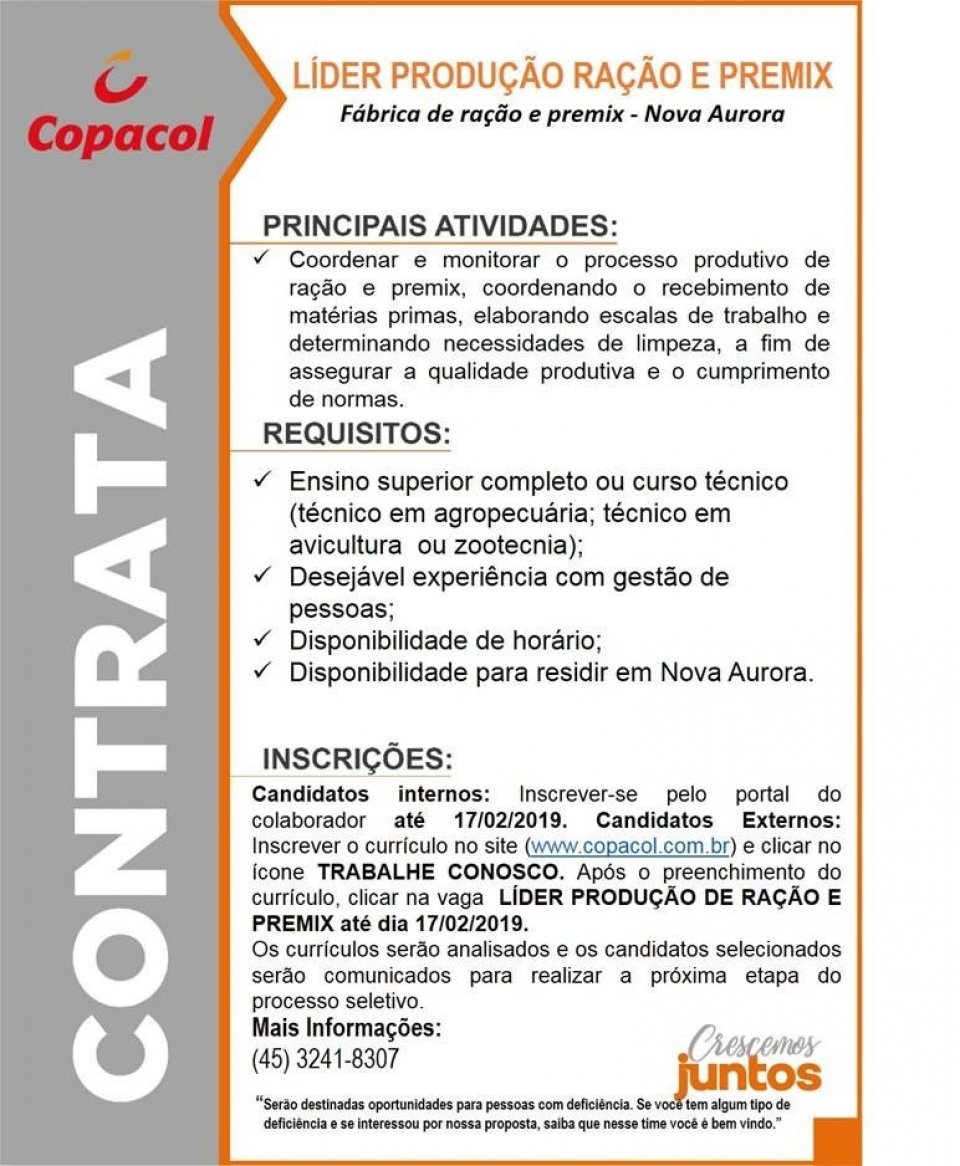 Copacol

CONTRATA

LÍDER PRODUÇÃO RAÇÃO E PREMIX
Fábrica de ração e premix - Nova Aurora

PRINCIPAIS ATIVIDADES:
✓ Coordenar e monitorar o processo produtivo de ração e premix, coordenando o recebimento de matérias primas, elaborando escalas de trabalho e determinando necessidades de limpeza, a fim de assegurar a qualidade produtiva e o cumprimento de normas.

REQUISITOS:
✓ Ensino superior completo ou curso técnico (técnico em agropecuária; técnico em avicultura ou zootecnia);
✓ Desejável experiência com gestão de pessoas;
✓ Disponibilidade de horário;
✓ Disponibilidade para residir em Nova Aurora.

INSCRIÇÕES:
Candidatos internos: Inscrever-se pelo portal do colaborador até 17/02/2019. Candidatos Externos: Inscrever o currículo no site (www.copacol.com.br) e clicar no ícone TRABALHE CONOSCO. Após o preenchimento do currículo, clicar na vaga LÍDER PRODUÇÃO DE RAÇÃO E PREMIX até dia 17/02/2019.
Os currículos serão analisados e os candidatos selecionados serão comunicados para realizar a próxima etapa do processo seletivo.
Mais Informações:
(45) 3241-8307

Crescemos juntos

"Serão destinadas oportunidades para pessoas com deficiência. Se você tem algum tipo de deficiência e se interessou por nossa proposta, saiba que nesse time você é bem vindo."